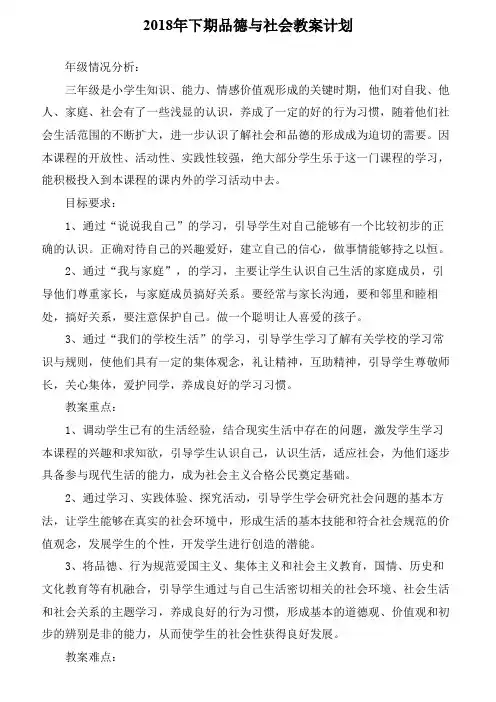 2018年下期品德与社会教案计划

年级情况分析：

三年级是小学生知识、能力、情感价值观形成的关键时期，他们对自我、他人、家庭、社会有了一些浅显的认识，养成了一定的好的行为习惯，随着他们社会生活范围的不断扩大，进一步认识了解社会和品德的形成成为迫切的需要。因本课程的开放性、活动性、实践性较强，绝大部分学生乐于这一门课程的学习，能积极投入到本课程的课内外的学习活动中去。

目标要求：

1、通过“说说我自己”的学习，引导学生对自己能够有一个比较初步的正确的认识。正确对待自己的兴趣爱好，建立自己的信心，做事情能够持之以恒。

2、通过“我与家庭”，的学习，主要让学生认识自己生活的家庭成员，引导他们尊重家长，与家庭成员搞好关系。要经常与家长沟通，要和邻里和睦相处，搞好关系，要注意保护自己。做一个聪明让人喜爱的孩子。

3、通过“我们的学校生活”的学习，引导学生学习了解有关学校的学习常识与规则，使他们具有一定的集体观念，礼让精神，互助精神，引导学生尊敬师长，关心集体，爱护同学，养成良好的学习习惯。

教案重点：

1、调动学生已有的生活经验，结合现实生活中存在的问题，激发学生学习本课程的兴趣和求知欲，引导学生认识自己，认识生活，适应社会，为他们逐步具备参与现代生活的能力，成为社会主义合格公民奠定基础。

2、通过学习、实践体验、探究活动，引导学生学会研究社会问题的基本方法，让学生能够在真实的社会环境中，形成生活的基本技能和符合社会规范的价值观念，发展学生的个性，开发学生进行创造的潜能。

3、将品德、行为规范爱国主义、集体主义和社会主义教育，国情、历史和文化教育等有机融合，引导学生通过与自己生活密切相关的社会环境、社会生活和社会关系的主题学习，养成良好的行为习惯，形成基本的道德观、价值观和初步的辨别是非的能力，从而使学生的社会性获得良好发展。

教案难点：